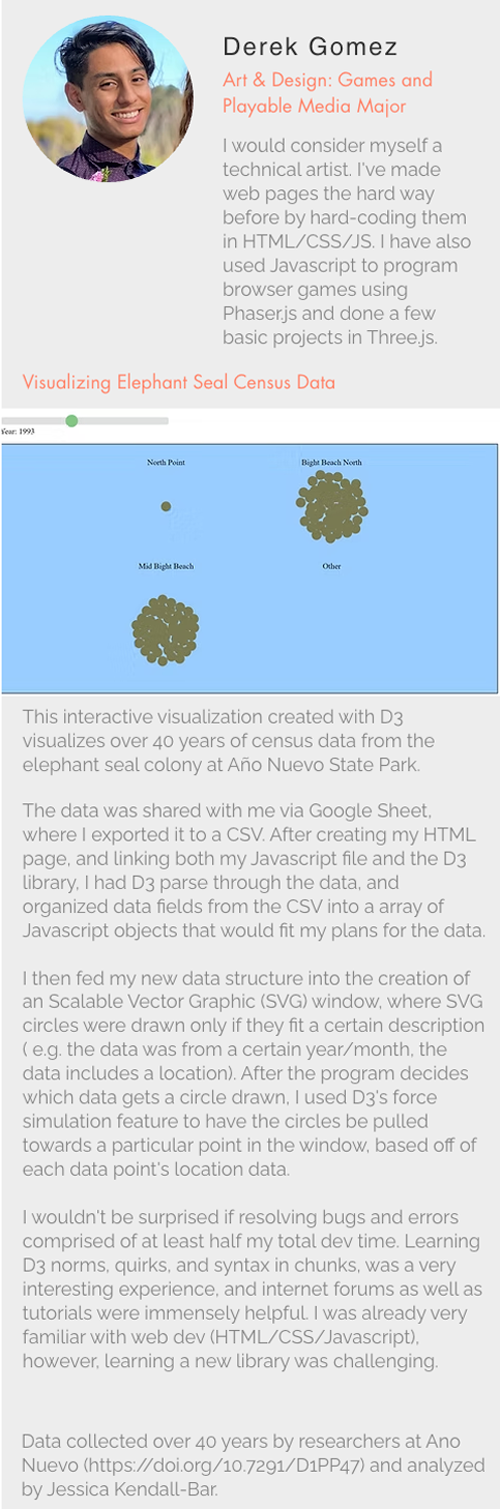 Derek Gomez

Art & Design: Games and Playable Media Major

I would consider myself a technical artist. I've made web pages the hard way before by hard-coding them in HTML/CSS/JS. I have also used Javascript to program browser games using Phaser.js and done a few basic projects in Three.js.

Visualizing Elephant Seal Census Data

Year: 1993

North Point

Bight Beach North

Mid Bight Beach

Other

This interactive visualization created with D3 visualizes over 40 years of census data from the elephant seal colony at Año Nuevo State Park.

The data was shared with me via Google Sheet, where I exported it to a CSV. After creating my HTML page, and linking both my Javascript file and the D3 library, I had D3 parse through the data, and organized data fields from the CSV into a array of Javascript objects that would fit my plans for the data.

I then fed my new data structure into the creation of an Scalable Vector Graphic (SVG) window, where SVG circles were drawn only if they fit a certain description ( e.g. the data was from a certain year/month, the data includes a location). After the program decides which data gets a circle drawn, I used D3's force simulation feature to have the circles be pulled towards a particular point in the window, based off of each data point's location data.

I wouldn't be surprised if resolving bugs and errors comprised of at least half my total dev time. Learning D3 norms, quirks, and syntax in chunks, was a very interesting experience, and internet forums as well as tutorials were immensely helpful. I was already very familiar with web dev (HTML/CSS/Javascript), however, learning a new library was challenging.

Data collected over 40 years by researchers at Ano Nuevo (https://doi.org/10.7291/D1PP47) and analyzed by Jessica Kendall-Bar.